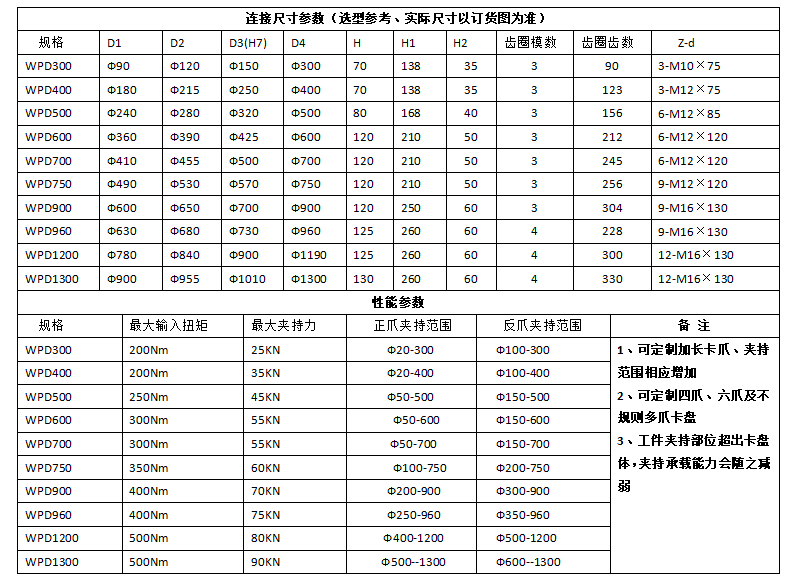 连接尺寸参数（选型参考、实际尺寸以订货图为准）

| 规格 | D1 | D2 | D3(H7) | D4 | H | H1 | H2 | 齿圈模数 | 齿圈齿数 | Z-d |
|---|---|---|---|---|---|---|---|---|---|---|
| WPD300 | Φ90 | Φ120 | Φ150 | Φ300 | 70 | 138 | 35 | 3 | 90 | 3-M10×75 |
| WPD400 | Φ180 | Φ215 | Φ250 | Φ400 | 70 | 138 | 35 | 3 | 123 | 3-M12×75 |
| WPD500 | Φ240 | Φ280 | Φ320 | Φ500 | 80 | 168 | 40 | 3 | 156 | 6-M12×85 |
| WPD600 | Φ360 | Φ390 | Φ425 | Φ600 | 120 | 210 | 50 | 3 | 212 | 6-M12×120 |
| WPD700 | Φ410 | Φ455 | Φ500 | Φ700 | 120 | 210 | 50 | 3 | 245 | 6-M12×120 |
| WPD750 | Φ490 | Φ530 | Φ570 | Φ750 | 120 | 210 | 50 | 3 | 256 | 9-M12×120 |
| WPD900 | Φ600 | Φ650 | Φ700 | Φ900 | 120 | 250 | 60 | 3 | 304 | 9-M16×130 |
| WPD960 | Φ630 | Φ680 | Φ730 | Φ960 | 125 | 260 | 60 | 4 | 228 | 9-M16×130 |
| WPD1200 | Φ780 | Φ840 | Φ900 | Φ1190 | 125 | 260 | 60 | 4 | 300 | 12-M16×130 |
| WPD1300 | Φ900 | Φ955 | Φ1010 | Φ1300 | 130 | 260 | 60 | 4 | 330 | 12-M16×130 |

性能参数

| 规格 | 最大输入扭矩 | 最大夹持力 | 正爪夹持范围 | 反爪夹持范围 | 备 注 |
|---|---|---|---|---|---|
| WPD300 | 200Nm | 25KN | Φ20-300 | Φ100-300 | 1、可定制加长卡爪、夹持范围相应增加 2、可定制四爪、六爪及不规则多爪卡盘 3、工件夹持部位超出卡盘体，夹持承载能力会随之减弱 |
| WPD400 | 200Nm | 35KN | Φ20-400 | Φ100-400 | |
| WPD500 | 250Nm | 45KN | Φ50-500 | Φ150-500 | |
| WPD600 | 300Nm | 55KN | Φ50-600 | Φ150-600 | |
| WPD700 | 300Nm | 55KN | Φ50-700 | Φ150-700 | |
| WPD750 | 350Nm | 60KN | Φ100-750 | Φ200-750 | |
| WPD900 | 400Nm | 70KN | Φ200-900 | Φ300-900 | |
| WPD960 | 400Nm | 75KN | Φ250-960 | Φ350-960 | |
| WPD1200 | 500Nm | 80KN | Φ400-1200 | Φ500-1200 | |
| WPD1300 | 500Nm | 90KN | Φ500--1300 | Φ600--1300 | |